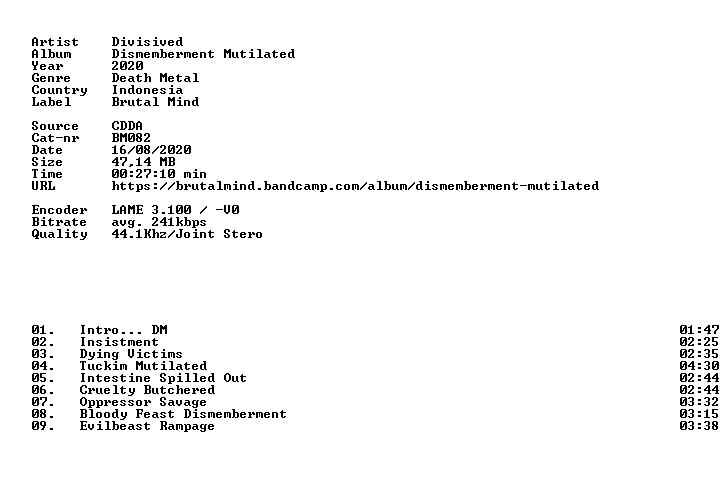 Artist Divisived
Album Dismemberment Mutilated
Year 2020
Genre Death Metal
Country Indonesia
Label Brutal Mind

Source CDDA
Cat-nr BM082
Date 16/08/2020
Size 47,14 MB
Time 00:27:10 min
URL https://brutalmind.bandcamp.com/album/dismemberment-mutilated

Encoder LAME 3.100 / -V0
Bitrate avg. 241kbps
Quality 44.1Khz/Joint Stero

01. Intro... DM 01:47
02. Insistment 02:25
03. Dying Victims 02:35
04. Tuckim Mutilated 04:30
05. Intestine Spilled Out 02:44
06. Cruelty Butchered 02:44
07. Oppressor Savage 03:32
08. Bloody Feast Dismemberment 03:15
09. Evilbeast Rampage 03:38